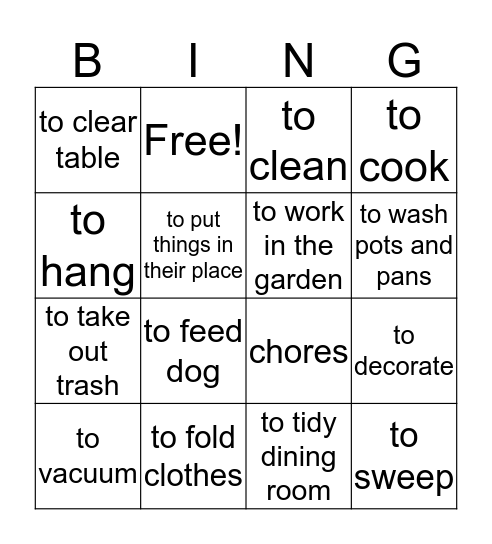 | B | I | N | G |
|---|---|---|---|
| to clear table | Free! | to clean | to cook |
| to hang | to put things in their place | to work in the garden | to wash pots and pans |
| to take out trash | to feed dog | chores | to decorate |
| to vacuum | to fold clothes | to tidy dining room | to sweep |